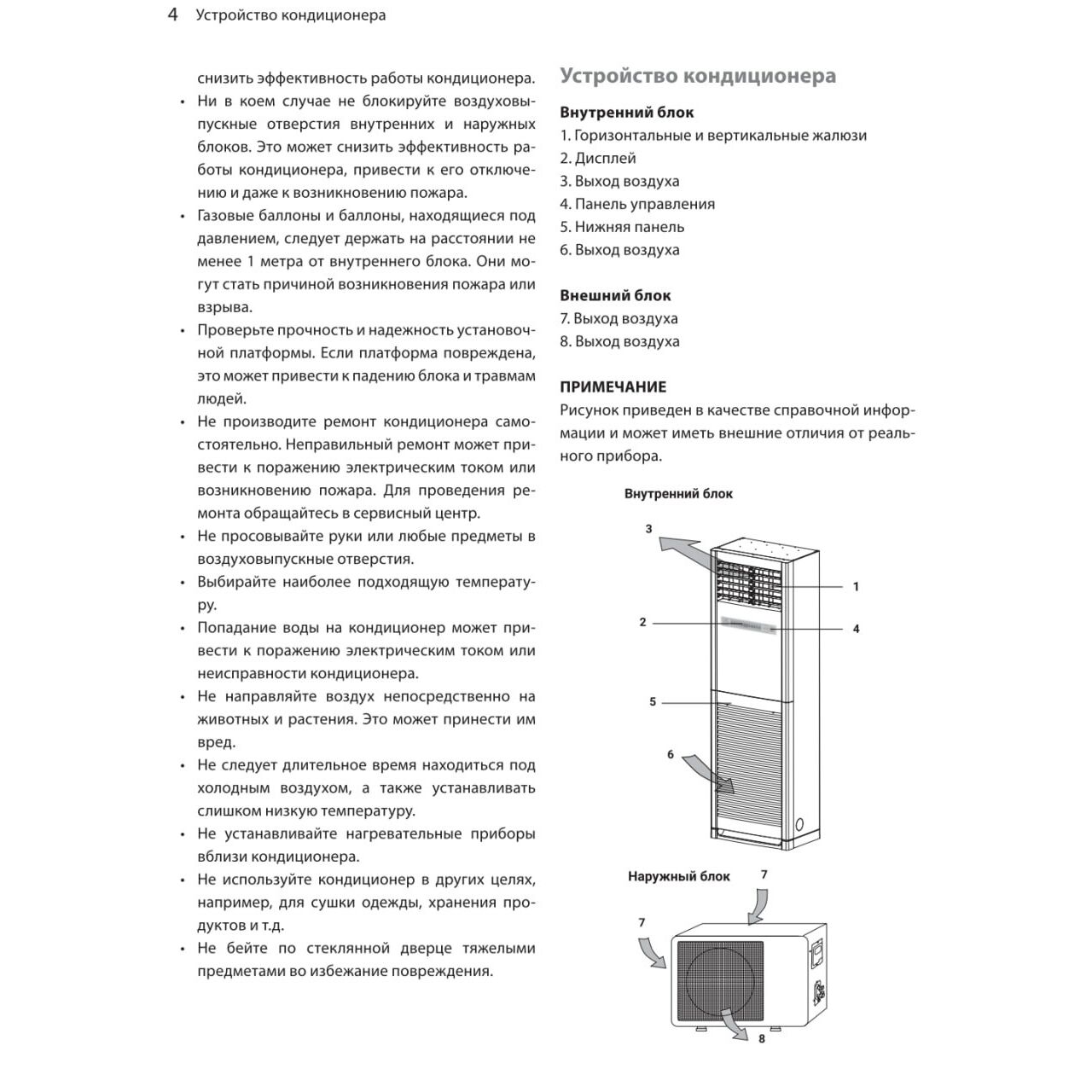 4 Устройство кондиционера

снизить эффективность работы кондиционера.

• Ни в коем случае не блокируйте воздуховыпускные отверстия внутренних и наружных блоков. Это может снизить эффективность работы кондиционера, привести к его отключению и даже к возникновению пожара.
• Газовые баллоны и баллоны, находящиеся под давлением, следует держать на расстоянии не менее 1 метра от внутреннего блока. Они могут стать причиной возникновения пожара или взрыва.
• Проверьте прочность и надежность установочной платформы. Если платформа повреждена, это может привести к падению блока и травмам людей.
• Не производите ремонт кондиционера самостоятельно. Неправильный ремонт может привести к поражению электрическим током или возникновению пожара. Для проведения ремонта обращайтесь в сервисный центр.
• Не просовывайте руки или любые предметы в воздуховыпускные отверстия.
• Выбирайте наиболее подходящую температуру.
• Попадание воды на кондиционер может привести к поражению электрическим током или неисправности кондиционера.
• Не направляйте воздух непосредственно на животных и растения. Это может принести им вред.
• Не следует длительное время находиться под холодным воздухом, а также устанавливать слишком низкую температуру.
• Не устанавливайте нагревательные приборы вблизи кондиционера.
• Не используйте кондиционер в других целях, например, для сушки одежды, хранения продуктов и т.д.
• Не бейте по стеклянной дверце тяжелыми предметами во избежание повреждения.

Устройство кондиционера

Внутренний блок
1. Горизонтальные и вертикальные жалюзи
2. Дисплей
3. Выход воздуха
4. Панель управления
5. Нижняя панель
6. Выход воздуха

Внешний блок
7. Выход воздуха
8. Выход воздуха

ПРИМЕЧАНИЕ
Рисунок приведен в качестве справочной информации и может иметь внешние отличия от реального прибора.

Внутренний блок
3
1
2
4
5
6

Наружный блок
7
7
8